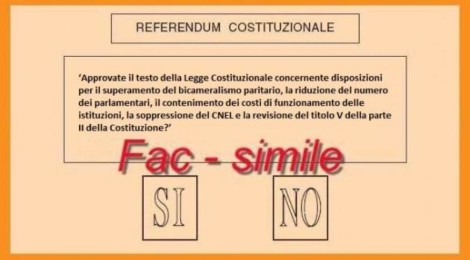 REFERENDUM COSTITUZIONALE

'Approvate il testo della Legge Costituzionale concernente disposizioni per il superamento del bicameralismo paritario, la riduzione del numero dei parlamentari, il contenimento dei costi di funzionamento delle istituzioni, la soppressione del CNEL e la revisione del titolo V della parte II della Costituzione?'

Fac - simile

SI

NO